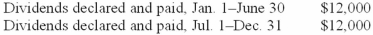 | Dividends declared and paid, Jan. 1–June 30 | \$12,000 |
|---|---|
| Dividends declared and paid, Jul. 1–Dec. 31 | \$12,000 |